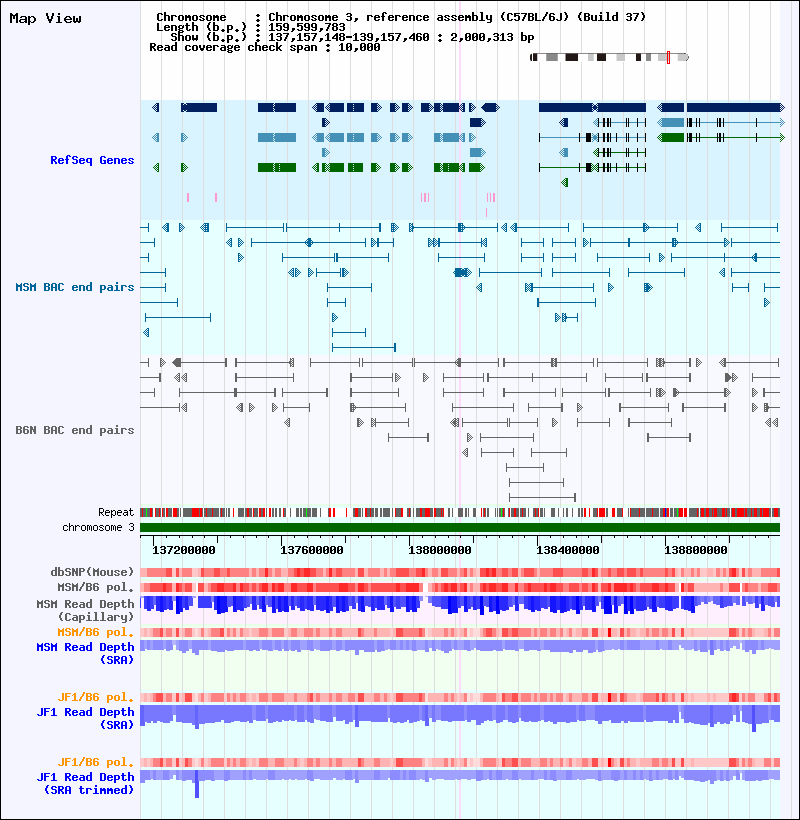 Map View

Chromosome : Chromosome 3, reference assembly (C57BL/6J) (Build 37)
Length (b.p.) : 159,599,783
Show (b.p.) : 137,157,148-139,157,460 : 2,000,313 bp
Read coverage check span : 10,000

RefSeq Genes

MSM BAC end pairs

B6N BAC end pairs

Repeat
chromosome 3

137200000 137600000 138000000 138400000 138800000

dbSNP(Mouse)
MSM/B6 pol.
MSM Read Depth (Capillary)
MSM/B6 pol.
MSM Read Depth (SRA)
JF1/B6 pol.
JF1 Read Depth (SRA)
JF1/B6 pol.
JF1 Read Depth (SRA trimmed)